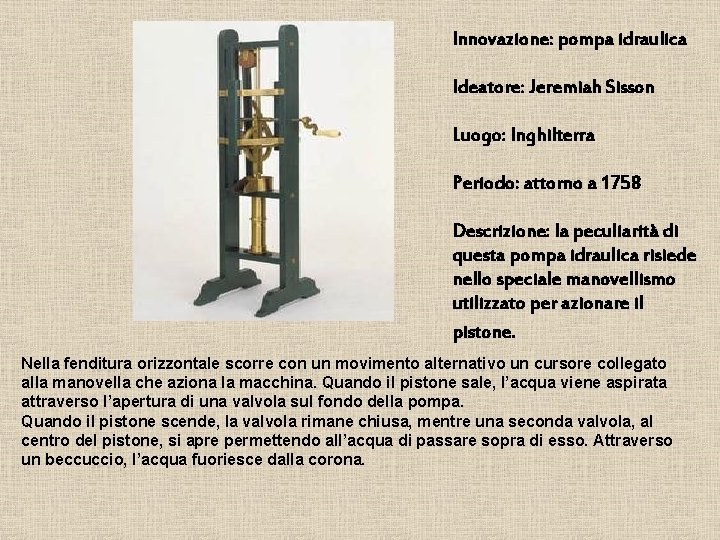 Innovazione: pompa idraulica

Ideatore: Jeremiah Sisson

Luogo: Inghilterra

Periodo: attorno a 1758

Descrizione: la peculiarità di questa pompa idraulica risiede nello speciale manovellismo utilizzato per azionare il pistone.

Nella fenditura orizzontale scorre con un movimento alternativo un cursore collegato alla manovella che aziona la macchina. Quando il pistone sale, l'acqua viene aspirata attraverso l'apertura di una valvola sul fondo della pompa.
Quando il pistone scende, la valvola rimane chiusa, mentre una seconda valvola, al centro del pistone, si apre permettendo all'acqua di passare sopra di esso. Attraverso un beccuccio, l'acqua fuoriesce dalla corona.